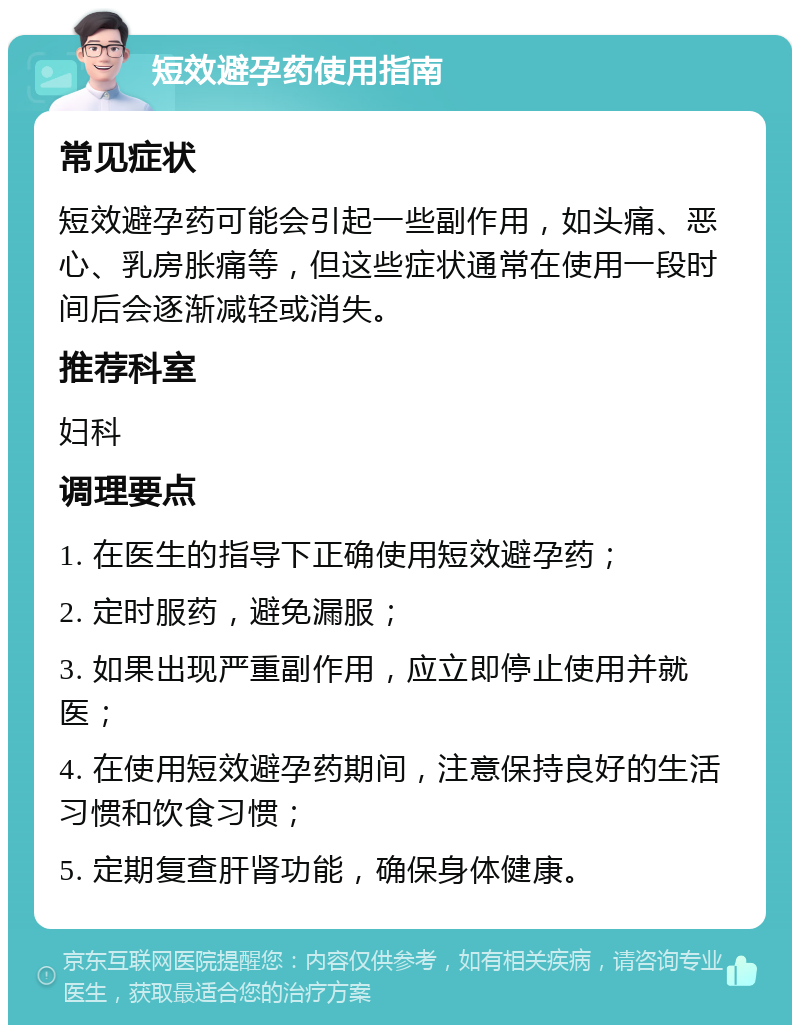 短效避孕药使用指南

常见症状

短效避孕药可能会引起一些副作用，如头痛、恶心、乳房胀痛等，但这些症状通常在使用一段时间后会逐渐减轻或消失。

推荐科室

妇科

调理要点

1. 在医生的指导下正确使用短效避孕药；

2. 定时服药，避免漏服；

3. 如果出现严重副作用，应立即停止使用并就医；

4. 在使用短效避孕药期间，注意保持良好的生活习惯和饮食习惯；

5. 定期复查肝肾功能，确保身体健康。

京东互联网医院提醒您：内容仅供参考，如有相关疾病，请咨询专业医生，获取最适合您的治疗方案